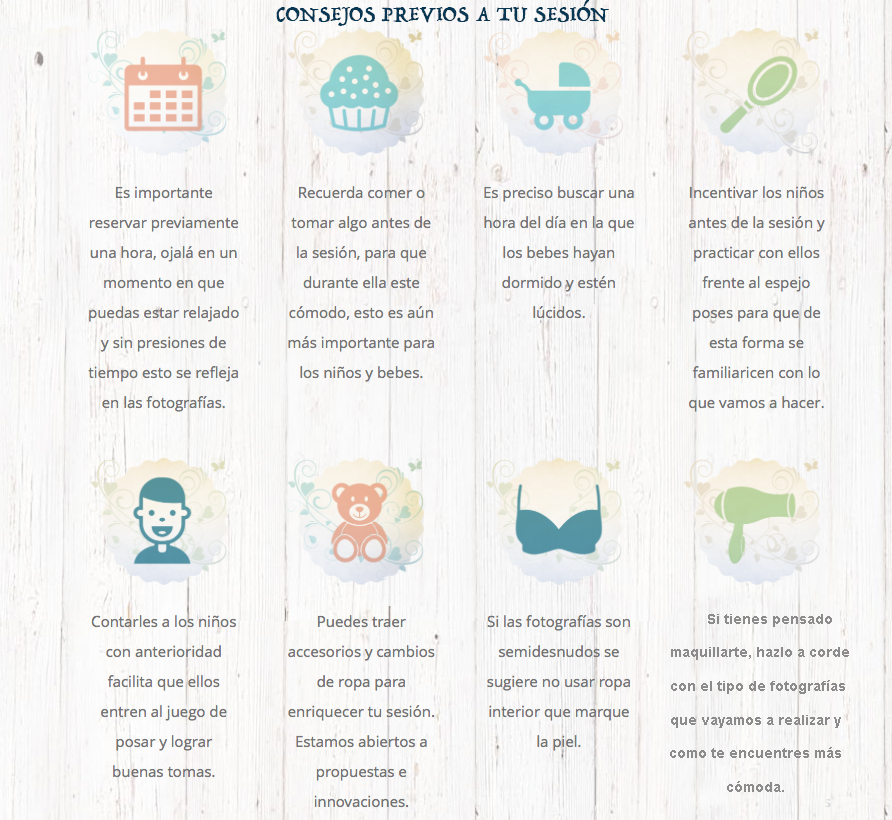 CONSEJOS PREVIOS A TU SESIÓN

Es importante reservar previamente una hora, ojalá en un momento en que puedas estar relajado y sin presiones de tiempo esto se refleja en las fotografías.

Recuerda comer o tomar algo antes de la sesión, para que durante ella este cómodo, esto es aún más importante para los niños y bebes.

Es preciso buscar una hora del día en la que los bebes hayan dormido y estén lúcidos.

Incentivar los niños antes de la sesión y practicar con ellos frente al espejo poses para que de esta forma se familiaricen con lo que vamos a hacer.

Contarles a los niños con anterioridad facilita que ellos entren al juego de posar y lograr buenas tomas.

Puedes traer accesorios y cambios de ropa para enriquecer tu sesión. Estamos abiertos a propuestas e innovaciones.

Si las fotografías son semidesnudos se sugiere no usar ropa interior que marque la piel.

Si tienes pensado maquillarte, hazlo a corde con el tipo de fotografías que vayamos a realizar y como te encuentres más cómoda.